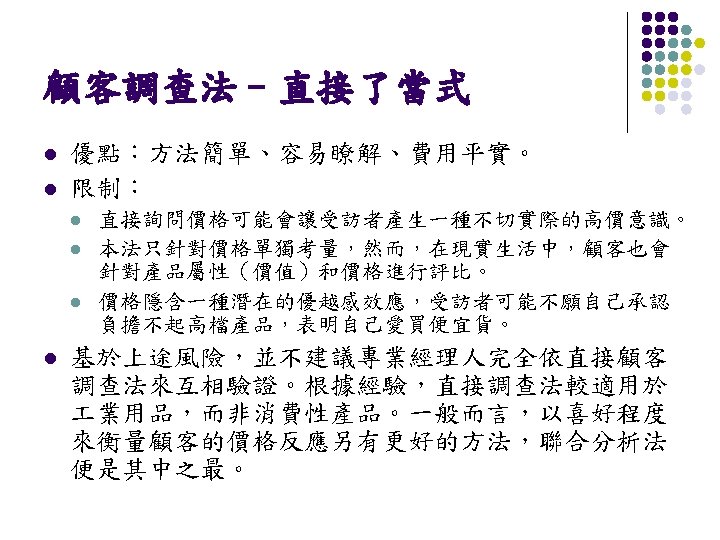 顧客調查法－直接了當式

優點：方法簡單、容易瞭解、費用平實。

限制：

直接詢問價格可能會讓受訪者產生一種不切實際的高價意識。

本法只針對價格單獨考量，然而，在現實生活中，顧客也會針對產品屬性（價值）和價格進行評比。

價格隱含一種潛在的優越感效應，受訪者可能不願自己承認負擔不起高檔產品，表明自己愛買便宜貨。

基於上途風險，並不建議專業經理人完全依直接顧客調查法來互相驗證。根據經驗，直接調查法較適用於工業用品，而非消費性產品。一般而言，以喜好程度來衡量顧客的價格反應另有更好的方法，聯合分析法便是其中之最。